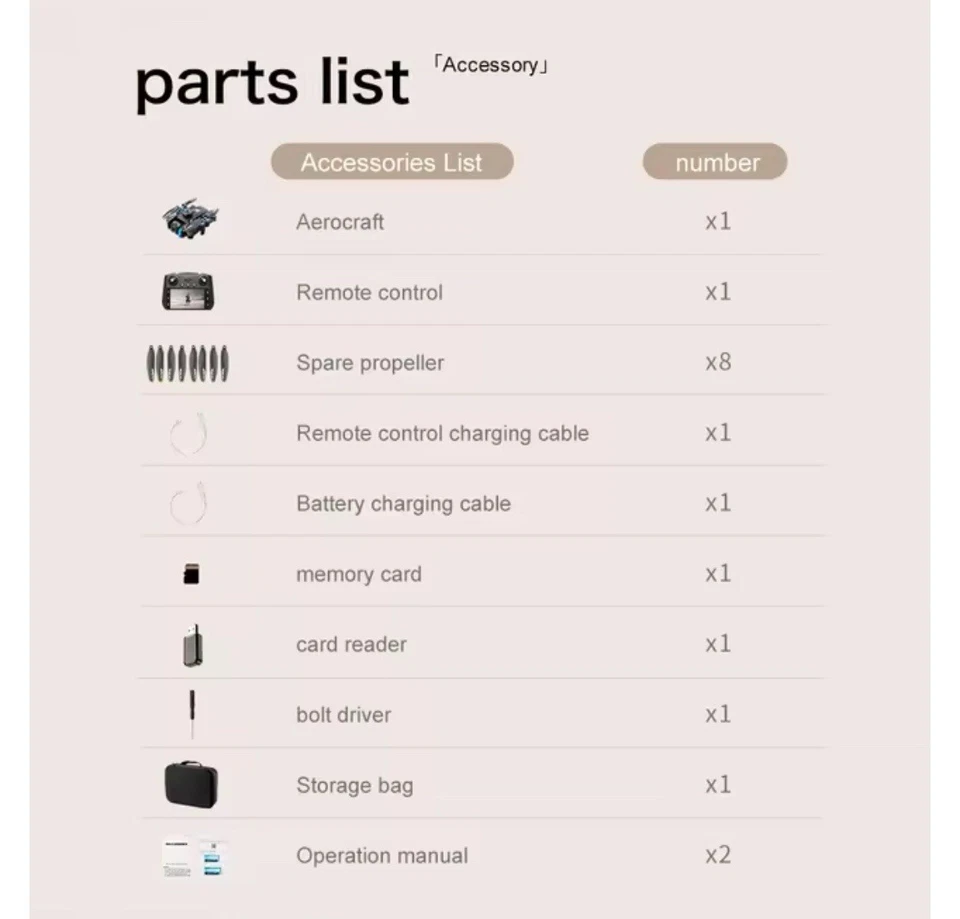 parts list 「Accessory」

| Accessories List | number |
|---|---|
| Aerocraft | x1 |
| Remote control | x1 |
| Spare propeller | x8 |
| Remote control charging cable | x1 |
| Battery charging cable | x1 |
| memory card | x1 |
| card reader | x1 |
| bolt driver | x1 |
| Storage bag | x1 |
| Operation manual | x2 |